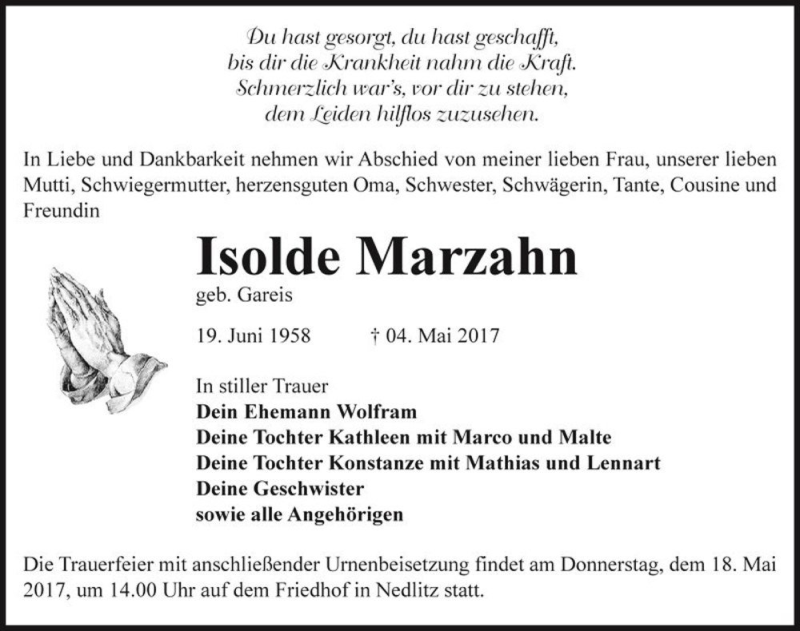 Du hast gesorgt, du hast geschafft,
bis dir die Krankheit nahm die Kraft.
Schmerzlich war's, vor dir zu stehen,
dem Leiden hilflos zuzusehen.

In Liebe und Dankbarkeit nehmen wir Abschied von meiner lieben Frau, unserer lieben Mutti, Schwiegermutter, herzensguten Oma, Schwester, Schwägerin, Tante, Cousine und Freundin

Isolde Marzahn
geb. Gareis

19. Juni 1958 † 04. Mai 2017

In stiller Trauer
Dein Ehemann Wolfram
Deine Tochter Kathleen mit Marco und Malte
Deine Tochter Konstanze mit Mathias und Lennart
Deine Geschwister
sowie alle Angehörigen

Die Trauerfeier mit anschließender Urnenbeisetzung findet am Donnerstag, dem 18. Mai 2017, um 14.00 Uhr auf dem Friedhof in Nedlitz statt.